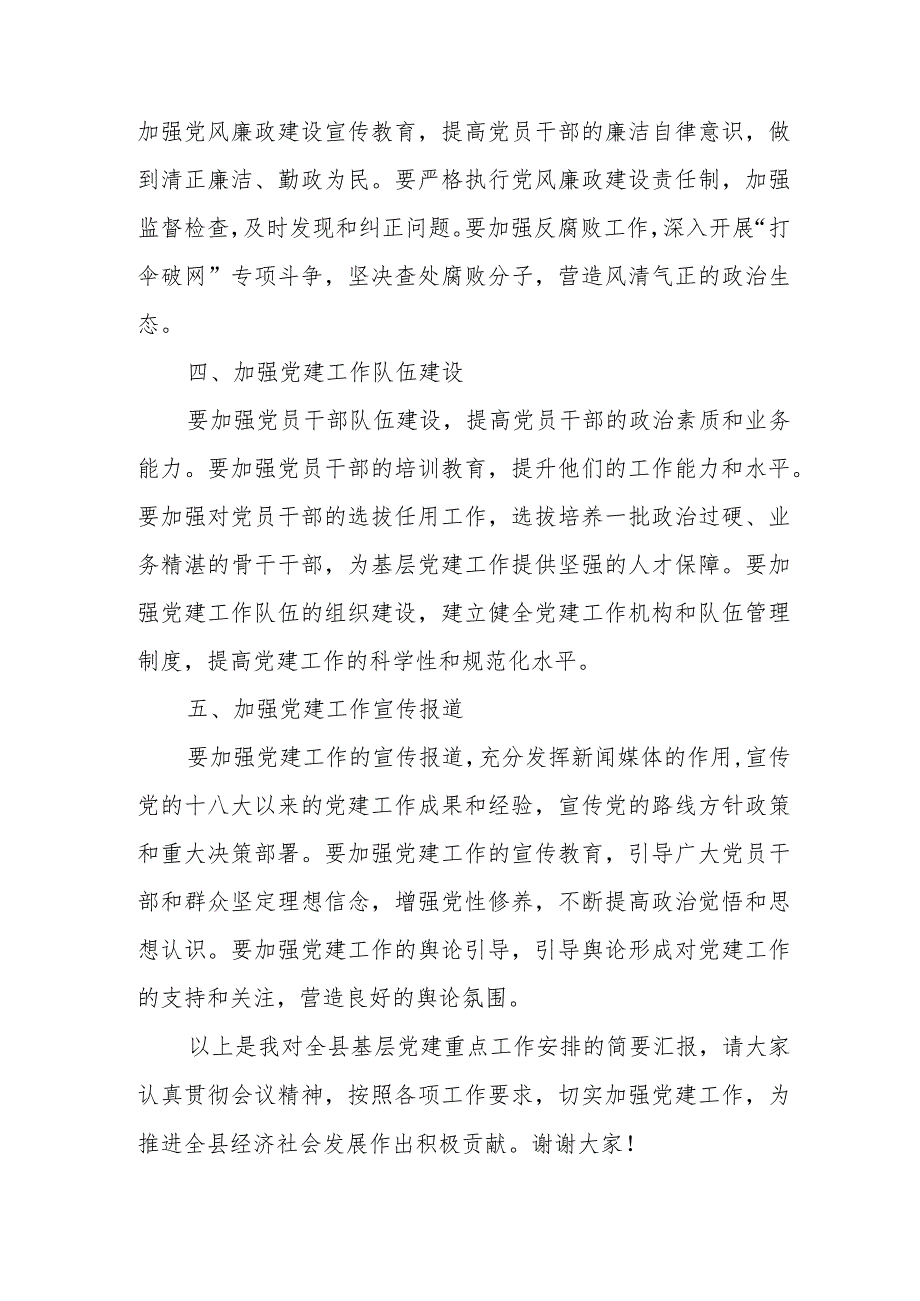 加强党风廉政建设宣传教育，提高党员干部的廉洁自律意识，做到清正廉洁、勤政为民。要严格执行党风廉政建设责任制，加强监督检查，及时发现和纠正问题。要加强反腐败工作，深入开展“打伞破网”专项斗争，坚决查处腐败分子，营造风清气正的政治生态。

四、加强党建工作队伍建设

要加强党员干部队伍建设，提高党员干部的政治素质和业务能力。要加强党员干部的培训教育，提升他们的工作能力和水平。要加强对党员干部的选拔任用工作，选拔培养一批政治过硬、业务精湛的骨干干部，为基层党建工作提供坚强的人才保障。要加强党建工作队伍的组织建设，建立健全党建工作机构和队伍管理制度，提高党建工作的科学性和规范化水平。

五、加强党建工作宣传报道

要加强党建工作的宣传报道，充分发挥新闻媒体的作用，宣传党的十八大以来的党建工作成果和经验，宣传党的路线方针政策和重大决策部署。要加强党建工作的宣传教育，引导广大党员干部和群众坚定理想信念，增强党性修养，不断提高政治觉悟和思想认识。要加强党建工作的舆论引导，引导舆论形成对党建工作的支持和关注，营造良好的舆论氛围。

以上是我对全县基层党建重点工作安排的简要汇报，请大家认真贯彻会议精神，按照各项工作要求，切实加强党建工作，为推进全县经济社会发展作出积极贡献。谢谢大家！